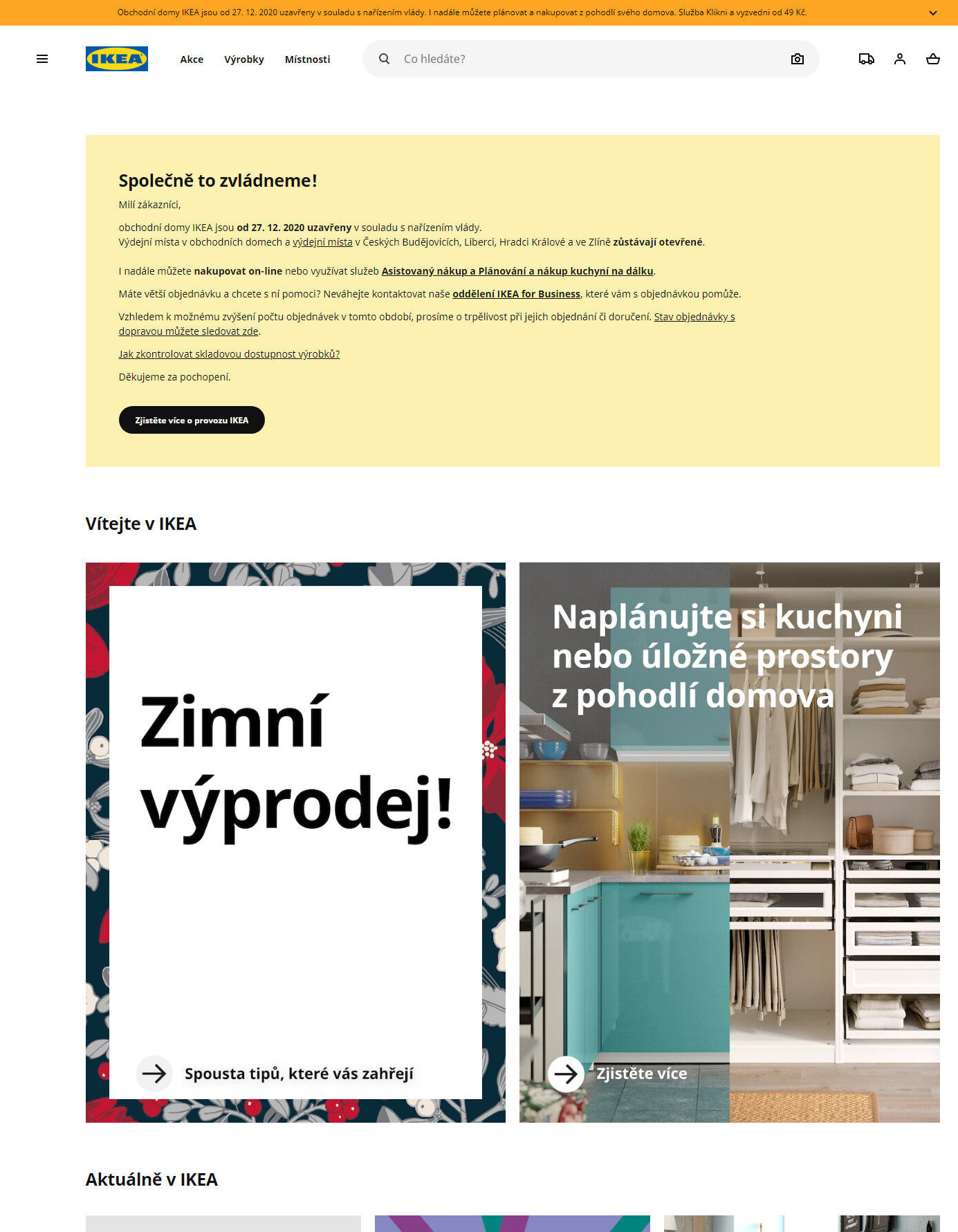 Obchodní domy IKEA jsou od 27. 12. 2020 uzavřeny v souladu s nařízením vlády. I nadále můžete plánovat a nakupovat z pohodlí svého domova. Služba Klikni a vyzvedni od 49 Kč.

IKEA

Akce Výrobky Místnosti

Co hledáte?

Společně to zvládneme!

Milí zákazníci,

obchodní domy IKEA jsou od 27. 12. 2020 uzavřeny v souladu s nařízením vlády.
Výdejní místa v obchodních domech a výdejní místa v Českých Budějovicích, Liberci, Hradci Králové a ve Zlíně zůstávají otevřené.

I nadále můžete nakupovat on-line nebo využívat služeb Asistovaný nákup a Plánování a nákup kuchyní na dálku.

Máte větší objednávku a chcete s ní pomoci? Neváhejte kontaktovat naše oddělení IKEA for Business, které vám s objednávkou pomůže.

Vzhledem k možnému zvýšení počtu objednávek v tomto období, prosíme o trpělivost při jejich objednání či doručení. Stav objednávky s dopravou můžete sledovat zde.

Jak zkontrolovat skladovou dostupnost výrobků?

Děkujeme za pochopení.

Zjistěte více o provozu IKEA

Vítejte v IKEA

Zimní výprodej!

Spousta tipů, které vás zahřejí

Naplánujte si kuchyni nebo úložné prostory z pohodlí domova

Zjistěte více

Aktuálně v IKEA